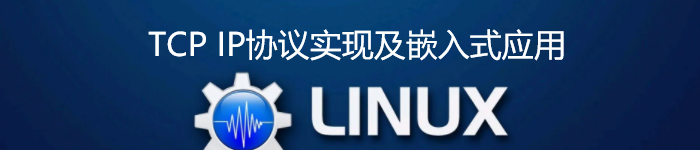 TCP IP协议实现及嵌入式应用

LINUX